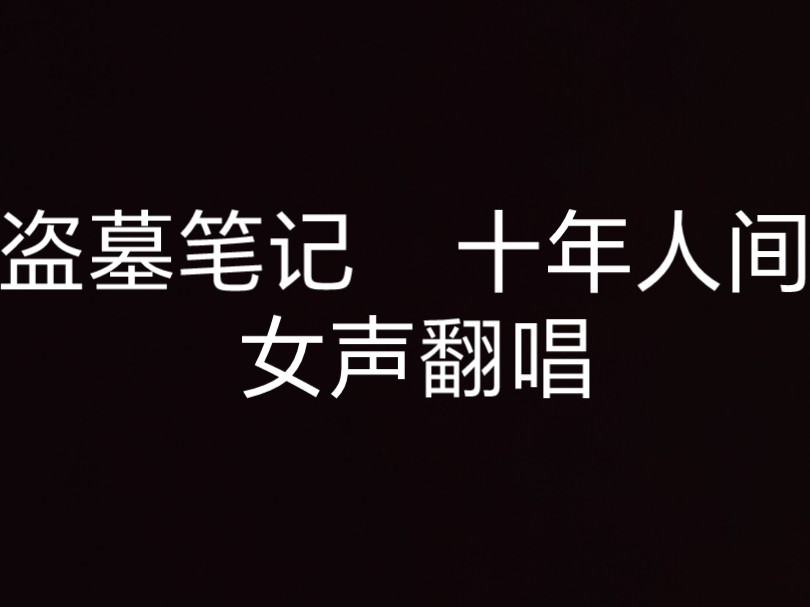 盗墓笔记　十年人间
女声翻唱